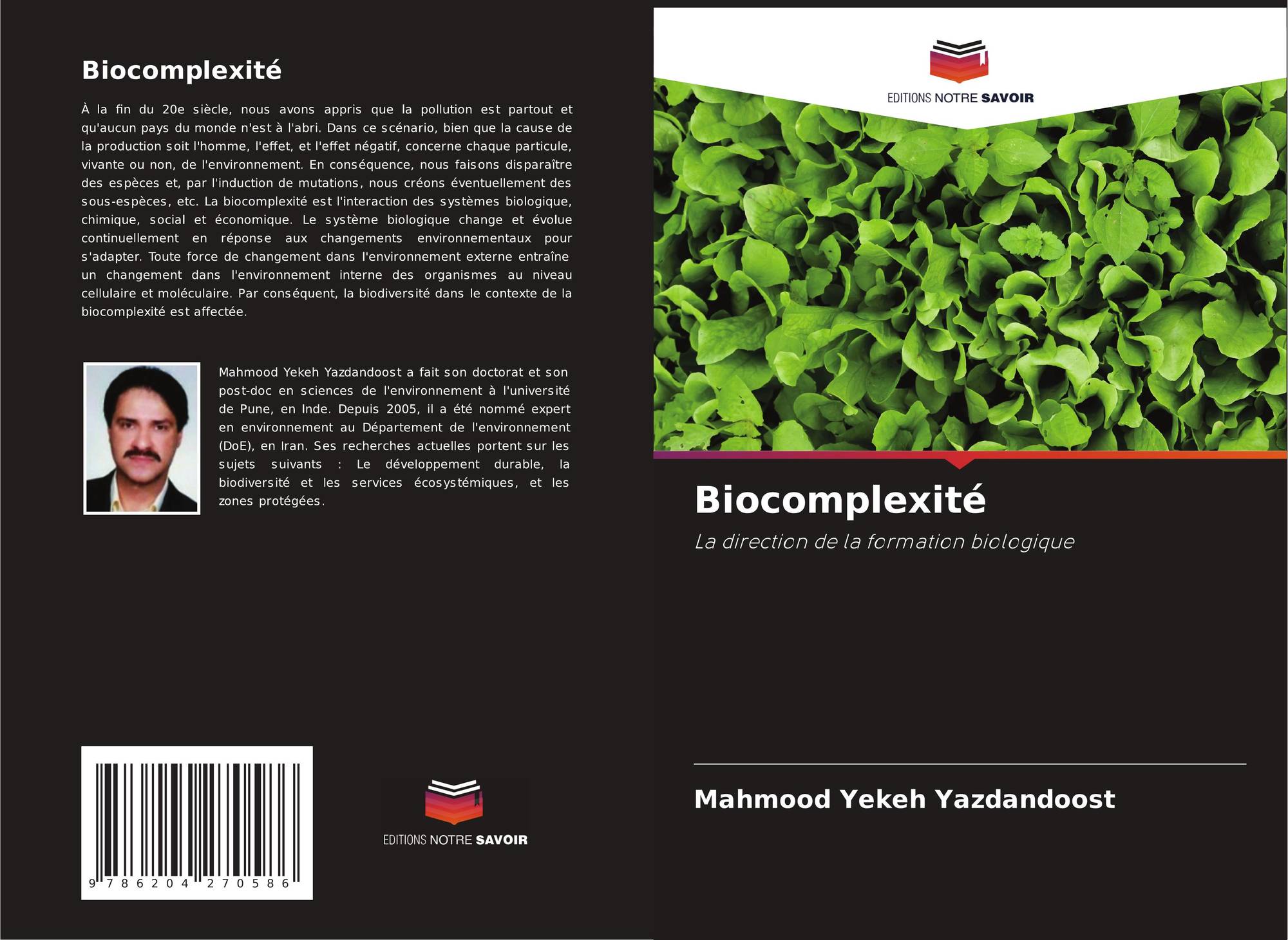 Biocomplexité

À la fin du 20e siècle, nous avons appris que la pollution est partout et qu'aucun pays du monde n'est à l'abri. Dans ce scénario, bien que la cause de la production soit l'homme, l'effet, et l'effet négatif, concerne chaque particule, vivante ou non, de l'environnement. En conséquence, nous faisons disparaître des espèces et, par l'induction de mutations, nous créons éventuellement des sous-espèces, etc. La biocomplexité est l'interaction des systèmes biologique, chimique, social et économique. Le système biologique change et évolue continuellement en réponse aux changements environnementaux pour s'adapter. Toute force de changement dans l'environnement externe entraîne un changement dans l'environnement interne des organismes au niveau cellulaire et moléculaire. Par conséquent, la biodiversité dans le contexte de la biocomplexité est affectée.

Mahmood Yekeh Yazdandoost a fait son doctorat et son post-doc en sciences de l'environnement à l'université de Pune, en Inde. Depuis 2005, il a été nommé expert en environnement au Département de l'environnement (DoE), en Iran. Ses recherches actuelles portent sur les sujets suivants : Le développement durable, la biodiversité et les services écosystémiques, et les zones protégées.

9 786204 270586

EDITIONS NOTRE SAVOIR

EDITIONS NOTRE SAVOIR

Biocomplexité

La direction de la formation biologique

Mahmood Yekeh Yazdandoost